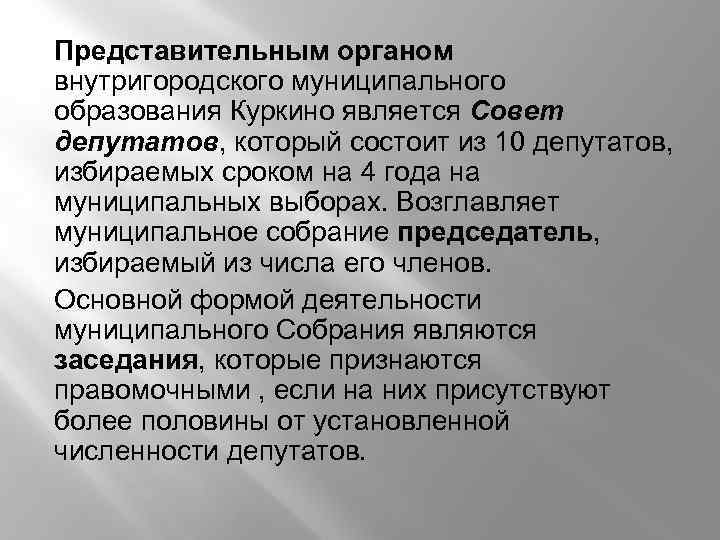 Представительным органом внутригородского муниципального образования Куркино является Совет депутатов, который состоит из 10 депутатов, избираемых сроком на 4 года на муниципальных выборах. Возглавляет муниципальное собрание председатель, избираемый из числа его членов.

Основной формой деятельности муниципального Собрания являются заседания, которые признаются правомочными , если на них присутствуют более половины от установленной численности депутатов.